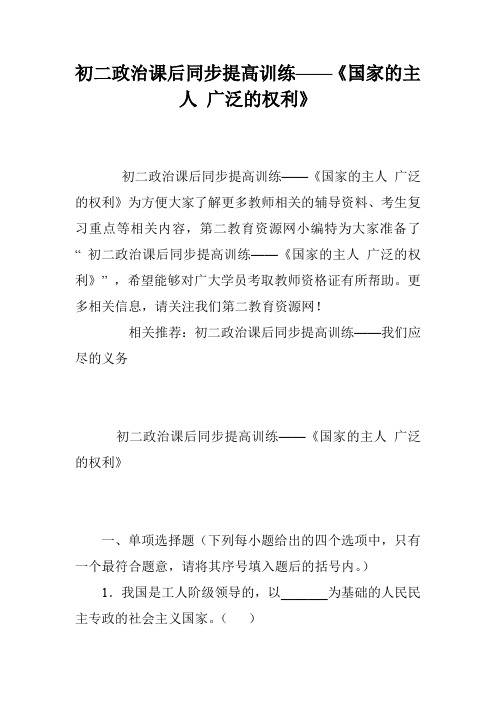 初二政治课后同步提高训练——《国家的主人 广泛的权利》

初二政治课后同步提高训练——《国家的主人 广泛的权利》为方便大家了解更多教师相关的辅导资料、考生复习重点等相关内容，第二教育资源网小编特为大家准备了“ 初二政治课后同步提高训练——《国家的主人 广泛的权利》”，希望能够对广大学员考取教师资格证有所帮助。更多相关信息，请关注我们第二教育资源网！

相关推荐：初二政治课后同步提高训练——我们应尽的义务

初二政治课后同步提高训练——《国家的主人 广泛的权利》

一、单项选择题（下列每小题给出的四个选项中，只有一个最符合题意，请将其序号填入题后的括号内。）

1．我国是工人阶级领导的，以______为基础的人民民主专政的社会主义国家。（ ）